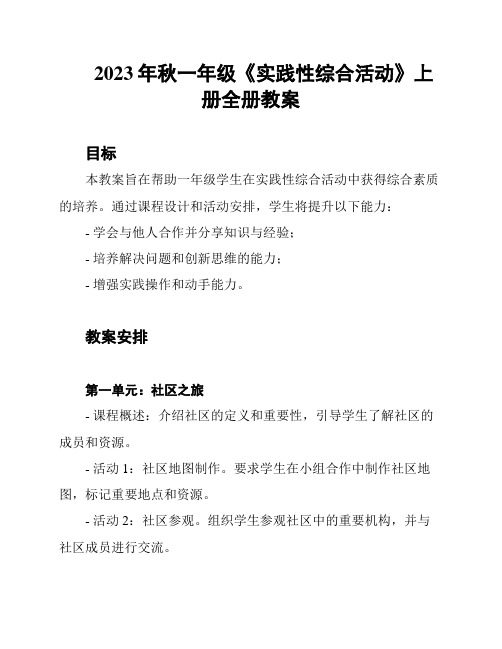 2023 年秋一年级《实践性综合活动》上册全册教案

目标

本教案旨在帮助一年级学生在实践性综合活动中获得综合素质的培养。通过课程设计和活动安排，学生将提升以下能力：

- 学会与他人合作并分享知识与经验；

- 培养解决问题和创新思维的能力；

- 增强实践操作和动手能力。

教案安排

第一单元：社区之旅

- 课程概述：介绍社区的定义和重要性，引导学生了解社区的成员和资源。

- 活动 1：社区地图制作。要求学生在小组合作中制作社区地图，标记重要地点和资源。

- 活动 2：社区参观。组织学生参观社区中的重要机构，并与社区成员进行交流。